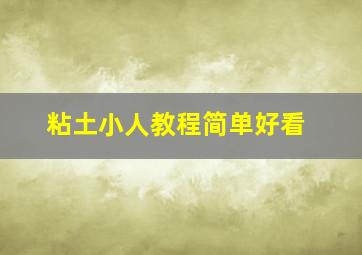 粘土小人教程简单好看